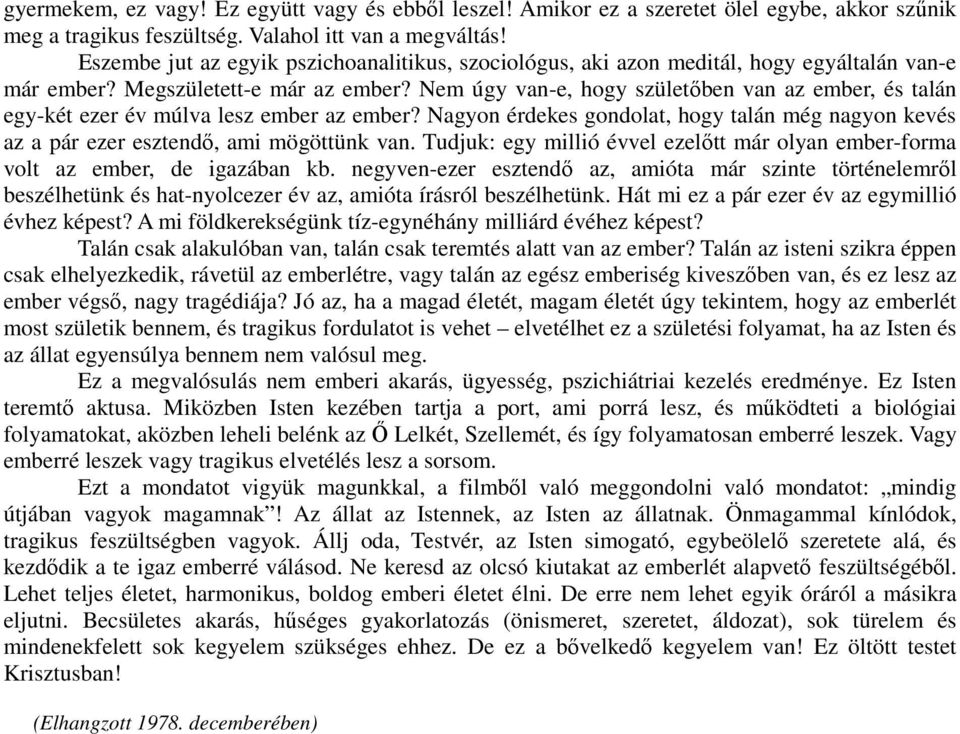 gyermekem, ez vagy! Ez együtt vagy és ebből leszel! Amikor ez a szeretet ölel egybe, akkor szűnik meg a tragikus feszültség. Valahol itt van a megváltás!

Eszembe jut az egyik pszichoanalitikus, szociológus, aki azon meditál, hogy egyáltalán van-e már ember? Megszületett-e már az ember? Nem úgy van-e, hogy születőben van az ember, és talán egy-két ezer év múlva lesz ember az ember? Nagyon érdekes gondolat, hogy talán még nagyon kevés az a pár ezer esztendő, ami mögöttünk van. Tudjuk: egy millió évvel ezelőtt már olyan ember-forma volt az ember, de igazában kb. negyven-ezer esztendő az, amióta már szinte történelemről beszélhetünk és hat-nyolcezer év az, amióta írásról beszélhetünk. Hát mi ez a pár ezer év az egymillió évhez képest? A mi földkerekségünk tíz-egynéhány milliárd évéhez képest?

Talán csak alakulóban van, talán csak teremtés alatt van az ember? Talán az isteni szikra éppen csak elhelyezkedik, rávetül az emberlétre, vagy talán az egész emberiség kiveszőben van, és ez lesz az ember végső, nagy tragédiája? Jó az, ha a magad életét, magam életét úgy tekintem, hogy az emberlét most születik bennem, és tragikus fordulatot is vehet – elvetélhet ez a születési folyamat, ha az Isten és az állat egyensúlya bennem nem valósul meg.

Ez a megvalósulás nem emberi akarás, ügyesség, pszichiátriai kezelés eredménye. Ez Isten teremtő aktusa. Miközben Isten kezében tartja a port, ami porrá lesz, és működteti a biológiai folyamatokat, aközben leheli belénk az Ő Lelkét, Szellemét, és így folyamatosan emberré leszek. Vagy emberré leszek vagy tragikus elvetélés lesz a sorsom.

Ezt a mondatot vigyük magunkkal, a filmből való meggondolni való mondatot: „mindig útjában vagyok magamnak”! Az állat az Istennek, az Isten az állatnak. Önmagammal kínlódok, tragikus feszültségben vagyok. Állj oda, Testvér, az Isten simogató, egybeölelő szeretete alá, és kezdődik a te igaz emberré válásod. Ne keresd az olcsó kiutakat az emberlét alapvető feszültségéből. Lehet teljes életet, harmonikus, boldog emberi életet élni. De erre nem lehet egyik óráról a másikra eljutni. Becsületes akarás, hűséges gyakorlatozás (önismeret, szeretet, áldozat), sok türelem és mindenekfelett sok kegyelem szükséges ehhez. De ez a bővelkedő kegyelem van! Ez öltött testet Krisztusban!

(Elhangzott 1978. decemberében)